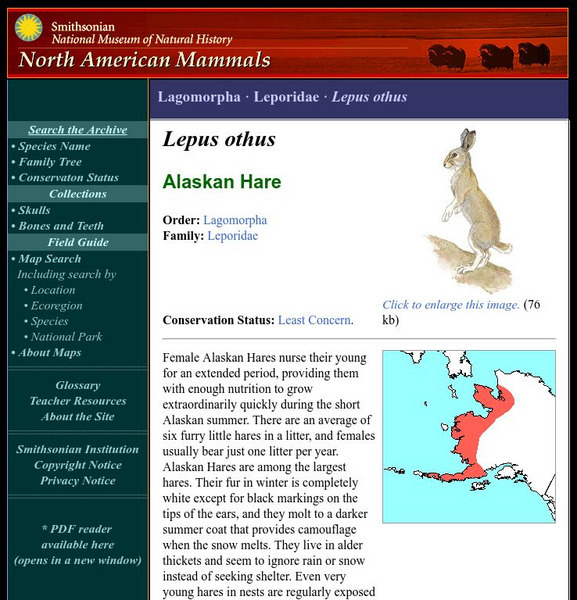 Smithsonian
National Museum of Natural History
North American Mammals

Search the Archive
• Species Name
• Family Tree
• Conservaton Status
Collections
• Skulls
• Bones and Teeth
Field Guide
• Map Search
Including search by
• Location
• Ecoregion
• Species
• National Park
• About Maps

Glossary
Teacher Resources
About the Site

Smithsonian Institution
Copyright Notice
Privacy Notice

* PDF reader available here (opens in a new window)

Lagomorpha · Leporidae · Lepus othus

Lepus othus

Alaskan Hare

Order: Lagomorpha
Family: Leporidae

Conservation Status: Least Concern.

Click to enlarge this image. (76 kb)

Female Alaskan Hares nurse their young for an extended period, providing them with enough nutrition to grow extraordinarily quickly during the short Alaskan summer. There are an average of six furry little hares in a litter, and females usually bear just one litter per year. Alaskan Hares are among the largest hares. Their fur in winter is completely white except for black markings on the tips of the ears, and they molt to a darker summer coat that provides camouflage when the snow melts. They live in alder thickets and seem to ignore rain or snow instead of seeking shelter. Even very young hares in nests are regularly exposed